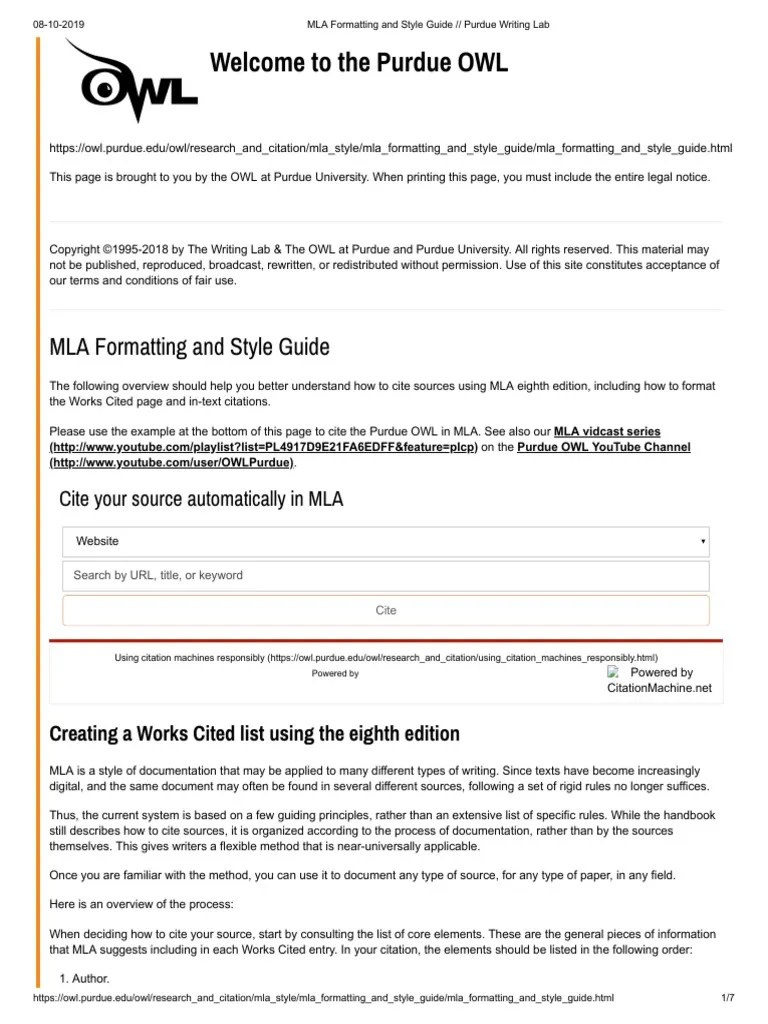 08-10-2019 MLA Formatting and Style Guide // Purdue Writing Lab

OWL

Welcome to the Purdue OWL

https://owl.purdue.edu/owl/research_and_citation/mla_style/mla_formatting_and_style_guide/mla_formatting_and_style_guide.html

This page is brought to you by the OWL at Purdue University. When printing this page, you must include the entire legal notice.

Copyright ©1995-2018 by The Writing Lab & The OWL at Purdue and Purdue University. All rights reserved. This material may not be published, reproduced, broadcast, rewritten, or redistributed without permission. Use of this site constitutes acceptance of our terms and conditions of fair use.

MLA Formatting and Style Guide

The following overview should help you better understand how to cite sources using MLA eighth edition, including how to format the Works Cited page and in-text citations.

Please use the example at the bottom of this page to cite the Purdue OWL in MLA. See also our MLA vidcast series (http://www.youtube.com/playlist?list=PL4917D9E21FA6EDFF&feature=plcp) on the Purdue OWL YouTube Channel (http://www.youtube.com/user/OWLPurdue).

Cite your source automatically in MLA

Website

Search by URL, title, or keyword

Cite

Using citation machines responsibly (https://owl.purdue.edu/owl/research_and_citation/using_citation_machines_responsibly.html)
Powered by
Powered by CitationMachine.net

Creating a Works Cited list using the eighth edition

MLA is a style of documentation that may be applied to many different types of writing. Since texts have become increasingly digital, and the same document may often be found in several different sources, following a set of rigid rules no longer suffices.

Thus, the current system is based on a few guiding principles, rather than an extensive list of specific rules. While the handbook still describes how to cite sources, it is organized according to the process of documentation, rather than by the sources themselves. This gives writers a flexible method that is near-universally applicable.

Once you are familiar with the method, you can use it to document any type of source, for any type of paper, in any field.

Here is an overview of the process:

When deciding how to cite your source, start by consulting the list of core elements. These are the general pieces of information that MLA suggests including in each Works Cited entry. In your citation, the elements should be listed in the following order:

1. Author.

https://owl.purdue.edu/owl/research_and_citation/mla_style/mla_formatting_and_style_guide/mla_formatting_and_style_guide.html 1/7